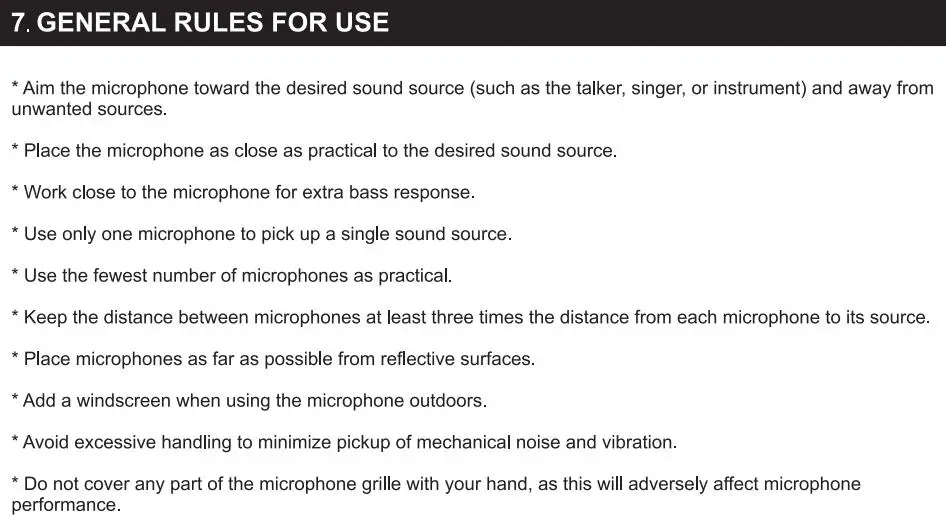 7. GENERAL RULES FOR USE

* Aim the microphone toward the desired sound source (such as the talker, singer, or instrument) and away from unwanted sources.

* Place the microphone as close as practical to the desired sound source.

* Work close to the microphone for extra bass response.

* Use only one microphone to pick up a single sound source.

* Use the fewest number of microphones as practical.

* Keep the distance between microphones at least three times the distance from each microphone to its source.

* Place microphones as far as possible from reflective surfaces.

* Add a windscreen when using the microphone outdoors.

* Avoid excessive handling to minimize pickup of mechanical noise and vibration.

* Do not cover any part of the microphone grille with your hand, as this will adversely affect microphone performance.